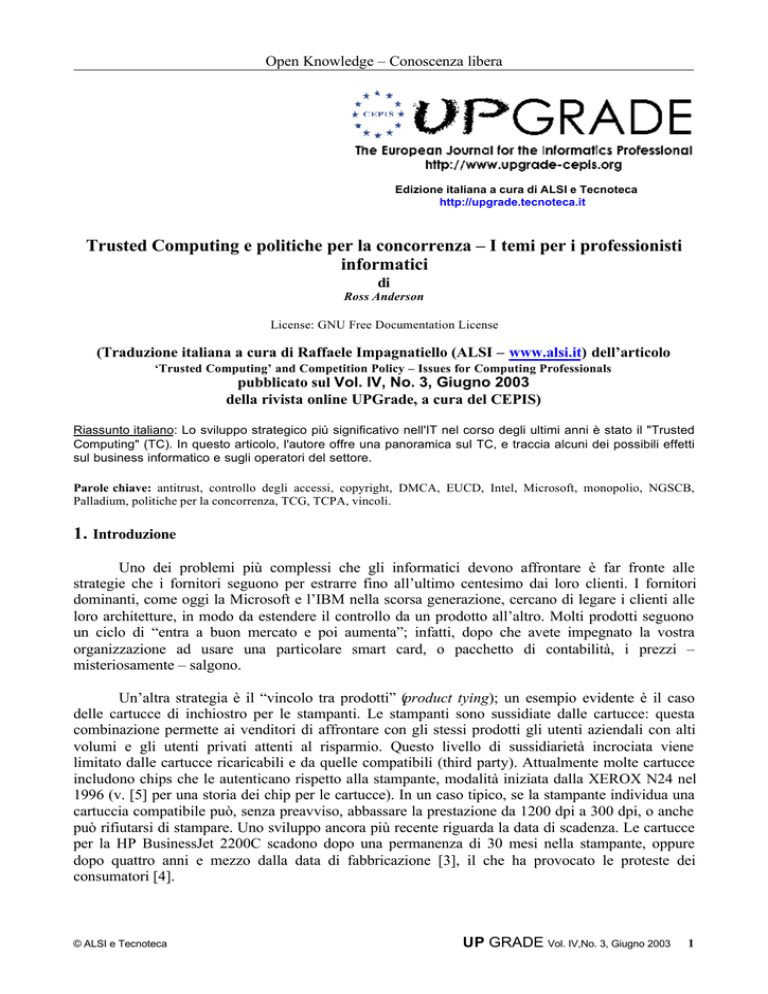 Open Knowledge – Conoscenza libera

CEPIS

UPGRADE

The European Journal for the Informatics Professional
http://www.upgrade-cepis.org

Edizione italiana a cura di ALSI e Tecnoteca
http://upgrade.tecnoteca.it

Trusted Computing e politiche per la concorrenza – I temi per i professionisti informatici

di

Ross Anderson

License: GNU Free Documentation License

(Traduzione italiana a cura di Raffaele Impagnatiello (ALSI – www.alsi.it) dell'articolo
'Trusted Computing' and Competition Policy – Issues for Computing Professionals
pubblicato sul Vol. IV, No. 3, Giugno 2003
della rivista online UPGrade, a cura del CEPIS)

Riassunto italiano: Lo sviluppo strategico più significativo nell'IT nel corso degli ultimi anni è stato il "Trusted Computing" (TC). In questo articolo, l'autore offre una panoramica sul TC, e traccia alcuni dei possibili effetti sul business informatico e sugli operatori del settore.

Parole chiave: antitrust, controllo degli accessi, copyright, DMCA, EUCD, Intel, Microsoft, monopolio, NGSCB, Palladium, politiche per la concorrenza, TCG, TCPA, vincoli.

1. Introduzione

Uno dei problemi più complessi che gli informatici devono affrontare è far fronte alle strategie che i fornitori seguono per estrarre fino all'ultimo centesimo dai loro clienti. I fornitori dominanti, come oggi la Microsoft e l'IBM nella scorsa generazione, cercano di legare i clienti alle loro architetture, in modo da estendere il controllo da un prodotto all'altro. Molti prodotti seguono un ciclo di "entra a buon mercato e poi aumenta"; infatti, dopo che avete impegnato la vostra organizzazione ad usare una particolare smart card, o pacchetto di contabilità, i prezzi – misteriosamente – salgono.

Un'altra strategia è il "vincolo tra prodotti" (product tying); un esempio evidente è il caso delle cartucce di inchiostro per le stampanti. Le stampanti sono sussidiate dalle cartucce: questa combinazione permette ai venditori di affrontare con gli stessi prodotti gli utenti aziendali con alti volumi e gli utenti privati attenti al risparmio. Questo livello di sussidiarietà incrociata viene limitato dalle cartucce ricaricabili e da quelle compatibili (third party). Attualmente molte cartucce includono chips che le autenticano rispetto alla stampante, modalità iniziata dalla XEROX N24 nel 1996 (v. [5] per una storia dei chip per le cartucce). In un caso tipico, se la stampante individua una cartuccia compatibile può, senza preavviso, abbassare la prestazione da 1200 dpi a 300 dpi, o anche può rifiutarsi di stampare. Uno sviluppo ancora più recente riguarda la data di scadenza. Le cartucce per la HP BusinessJet 2200C scadono dopo una permanenza di 30 mesi nella stampante, oppure dopo quattro anni e mezzo dalla data di fabbricazione [3], il che ha provocato le proteste dei consumatori [4].

© ALSI e Tecnoteca

UP GRADE Vol. IV,No. 3, Giugno 2003

1